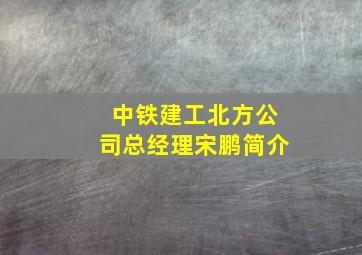 中铁建工北方公司总经理宋鹏简介